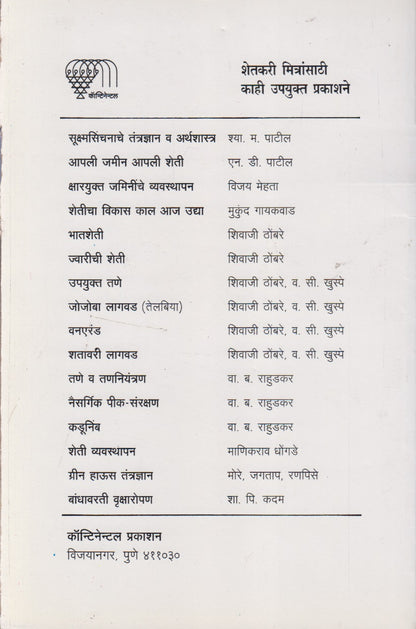 कॉन्टिनेन्टल

शेतकरी मित्रांसाठी
काही उपयुक्त प्रकाशने

| | |
|---|---|
| सूक्ष्मसिंचनाचे तंत्रज्ञान व अर्थशास्त्र | श्या. म. पाटील |
| आपली जमीन आपली शेती | एन. डी. पाटील |
| क्षारयुक्त जमिनींचे व्यवस्थापन | विजय मेहता |
| शेतीचा विकास काल आज उद्या | मुकुंद गायकवाड |
| भातशेती | शिवाजी ठोंबरे |
| ज्वारीची शेती | शिवाजी ठोंबरे |
| उपयुक्त तणे | शिवाजी ठोंबरे, व. सी. खुस्पे |
| जोजोबा लागवड (तेलबिया) | शिवाजी ठोंबरे, व. सी. खुस्पे |
| वनएरंड | शिवाजी ठोंबरे, व. सी. खुस्पे |
| शतावरी लागवड | शिवाजी ठोंबरे, व. सी. खुस्पे |
| तणे व तणनियंत्रण | वा. ब. राहुडकर |
| नैसर्गिक पीक-संरक्षण | वा. ब. राहुडकर |
| कडूनिंब | वा. ब. राहुडकर |
| शेती व्यवस्थापन | माणिकराव धोंगडे |
| ग्रीन हाऊस तंत्रज्ञान | मोरे, जगताप, रणपिसे |
| बांधावरती वृक्षारोपण | शा. पि. कदम |

कॉन्टिनेन्टल प्रकाशन
विजयानगर, पुणे ४११०३०